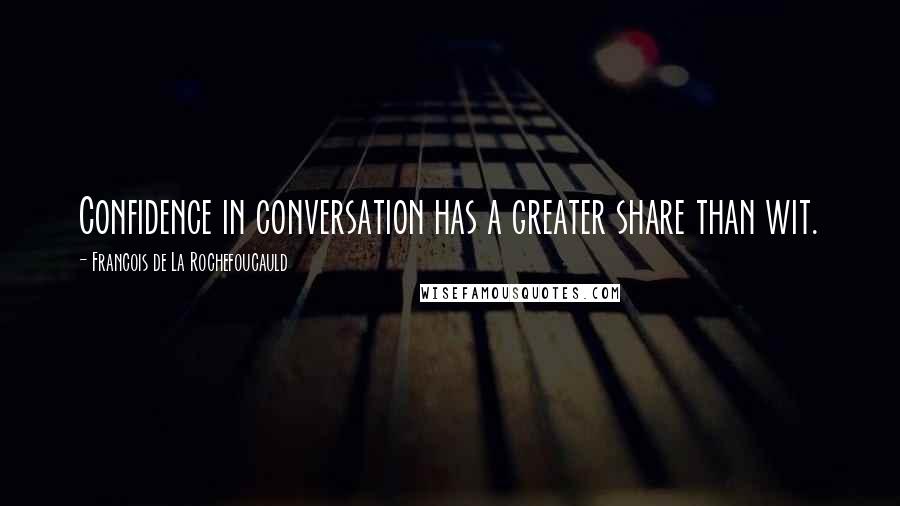 Confidence in conversation has a greater share than wit.

- Francois de La Rochefoucauld

WISEFAMOUSQUOTES.COM